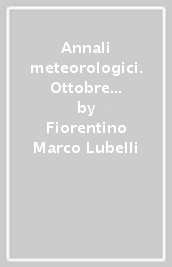 Annali meteorologici. Ottobre...
by
Fiorentino Marco Lubelli